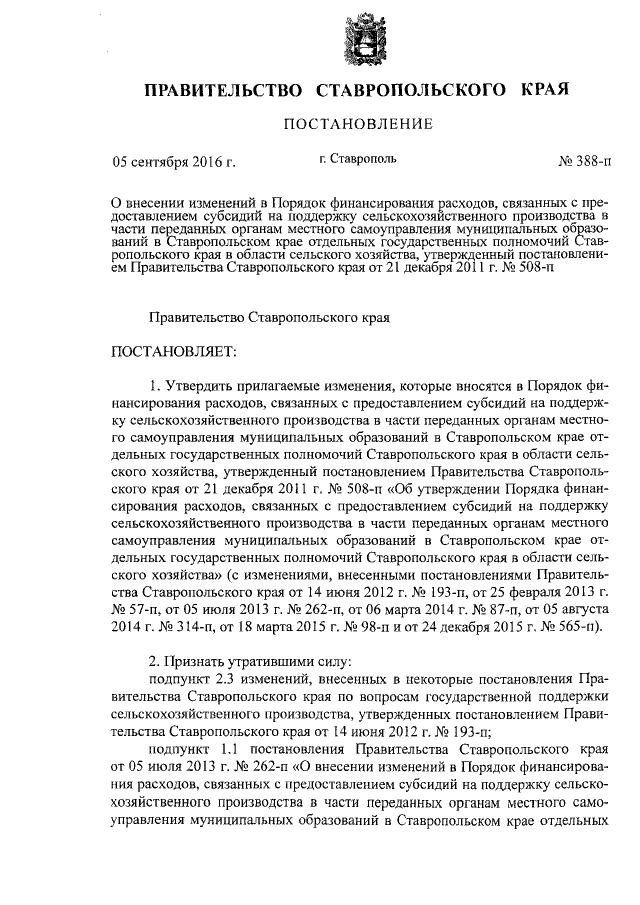 ПРАВИТЕЛЬСТВО СТАВРОПОЛЬСКОГО КРАЯ

ПОСТАНОВЛЕНИЕ

05 сентября 2016 г. г. Ставрополь № 388-п

О внесении изменений в Порядок финансирования расходов, связанных с предоставлением субсидий на поддержку сельскохозяйственного производства в части переданных органам местного самоуправления муниципальных образований в Ставропольском крае отдельных государственных полномочий Ставропольского края в области сельского хозяйства, утвержденный постановлением Правительства Ставропольского края от 21 декабря 2011 г. № 508-п

Правительство Ставропольского края

ПОСТАНОВЛЯЕТ:

1. Утвердить прилагаемые изменения, которые вносятся в Порядок финансирования расходов, связанных с предоставлением субсидий на поддержку сельскохозяйственного производства в части переданных органам местного самоуправления муниципальных образований в Ставропольском крае отдельных государственных полномочий Ставропольского края в области сельского хозяйства, утвержденный постановлением Правительства Ставропольского края от 21 декабря 2011 г. № 508-п «Об утверждении Порядка финансирования расходов, связанных с предоставлением субсидий на поддержку сельскохозяйственного производства в части переданных органам местного самоуправления муниципальных образований в Ставропольском крае отдельных государственных полномочий Ставропольского края в области сельского хозяйства» (с изменениями, внесенными постановлениями Правительства Ставропольского края от 14 июня 2012 г. № 193-п, от 25 февраля 2013 г. № 57-п, от 05 июля 2013 г. № 262-п, от 06 марта 2014 г. № 87-п, от 05 августа 2014 г. № 314-п, от 18 марта 2015 г. № 98-п и от 24 декабря 2015 г. № 565-п).

2. Признать утратившими силу:
подпункт 2.3 изменений, внесенных в некоторые постановления Правительства Ставропольского края по вопросам государственной поддержки сельскохозяйственного производства, утвержденных постановлением Правительства Ставропольского края от 14 июня 2012 г. № 193-п;
подпункт 1.1 постановления Правительства Ставропольского края от 05 июля 2013 г. № 262-п «О внесении изменений в Порядок финансирования расходов, связанных с предоставлением субсидий на поддержку сельскохозяйственного производства в части переданных органам местного самоуправления муниципальных образований в Ставропольском крае отдельных